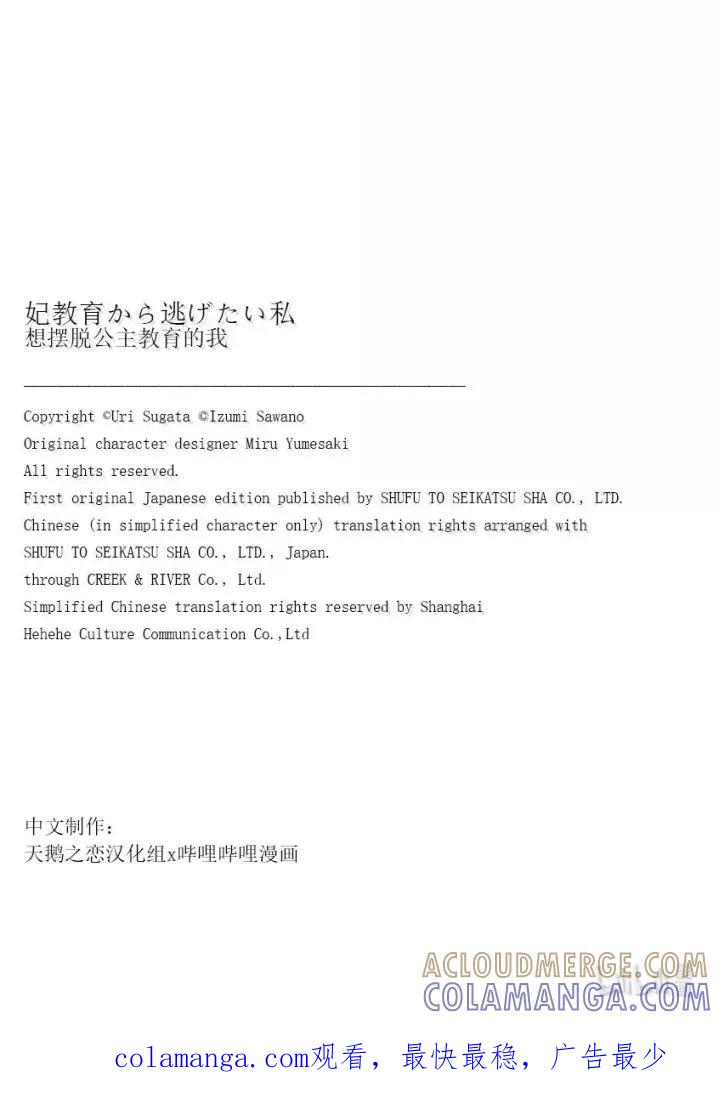 妃教育から逃げたい私
想摆脱公主教育的我

Copyright ©Uri Sugata ©Izumi Sawano
Original character designer Miru Yumesaki
All rights reserved.
First original Japanese edition published by SHUFU TO SEIKATSU SHA CO., LTD.
Chinese (in simplified character only) translation rights arranged with
SHUFU TO SEIKATSU SHA CO., LTD., Japan.
through CREEK & RIVER Co., Ltd.
Simplified Chinese translation rights reserved by Shanghai
Hehehe Culture Communication Co.,Ltd

中文制作:
天鹅之恋汉化组x哔哩哔哩漫画

ACLOUDMERGE.COM
COLAMANGA.COM

colamanga.com观看，最快最稳，广告最少